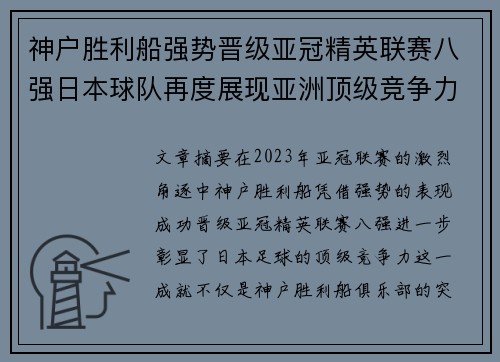 神户胜利船强势晋级亚冠精英联赛八强日本球队再度展现亚洲顶级竞争力

文章摘要在2023年亚冠联赛的激烈角逐中神户胜利船凭借强势的表现成功晋级亚冠精英联赛八强进一步彰显了日本足球的顶级竞争力这一成就不仅是神户胜利船俱乐部的突